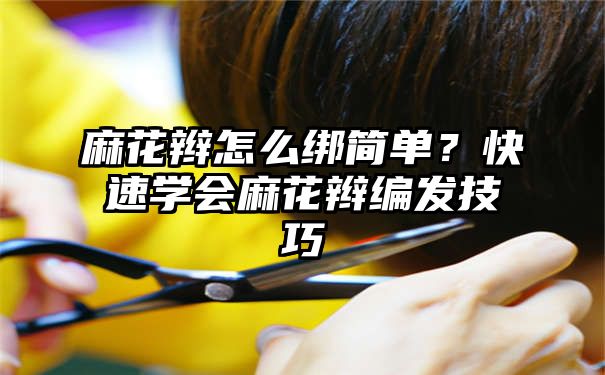 麻花辫怎么绑简单？快速学会麻花辫编发技巧